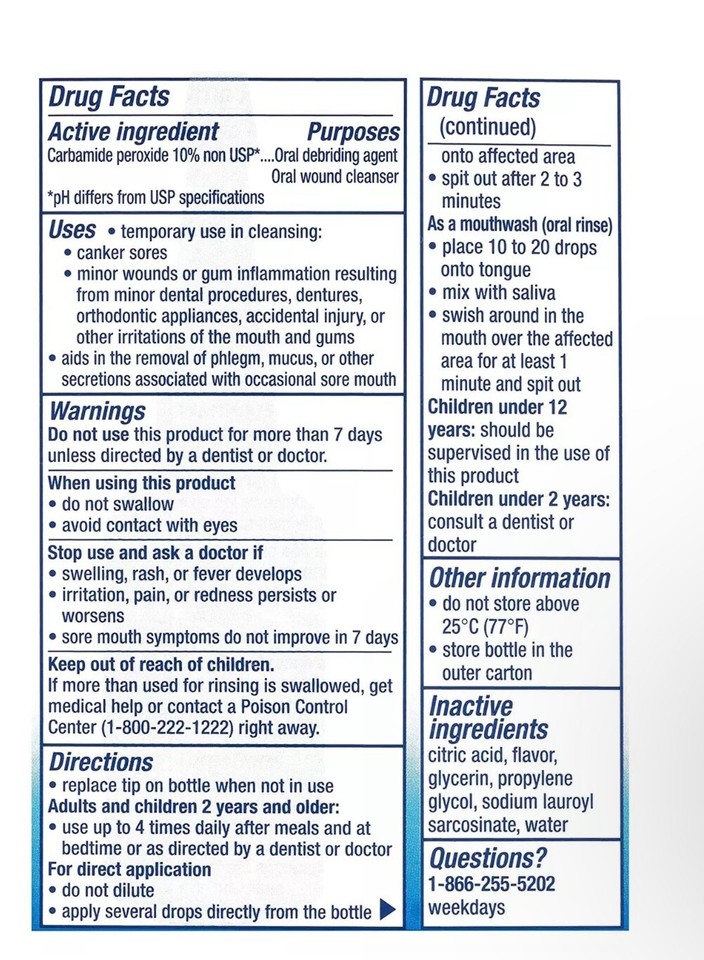 Drug Facts

Active ingredient Purposes
Carbamide peroxide 10% non USP*....Oral debriding agent
Oral wound cleanser
*pH differs from USP specifications

Uses • temporary use in cleansing:
• canker sores
• minor wounds or gum inflammation resulting from minor dental procedures, dentures, orthodontic appliances, accidental injury, or other irritations of the mouth and gums
• aids in the removal of phlegm, mucus, or other secretions associated with occasional sore mouth

Warnings
Do not use this product for more than 7 days unless directed by a dentist or doctor.

When using this product
• do not swallow
• avoid contact with eyes

Stop use and ask a doctor if
• swelling, rash, or fever develops
• irritation, pain, or redness persists or worsens
• sore mouth symptoms do not improve in 7 days

Keep out of reach of children.
If more than used for rinsing is swallowed, get medical help or contact a Poison Control Center (1-800-222-1222) right away.

Directions
• replace tip on bottle when not in use
Adults and children 2 years and older:
• use up to 4 times daily after meals and at bedtime or as directed by a dentist or doctor
For direct application
• do not dilute
• apply several drops directly from the bottle

Drug Facts (continued)
onto affected area
• spit out after 2 to 3 minutes
As a mouthwash (oral rinse)
• place 10 to 20 drops onto tongue
• mix with saliva
• swish around in the mouth over the affected area for at least 1 minute and spit out
Children under 12 years: should be supervised in the use of this product
Children under 2 years: consult a dentist or doctor

Other information
• do not store above 25°C (77°F)
• store bottle in the outer carton

Inactive ingredients
citric acid, flavor, glycerin, propylene glycol, sodium lauroyl sarcosinate, water

Questions?
1-866-255-5202 weekdays